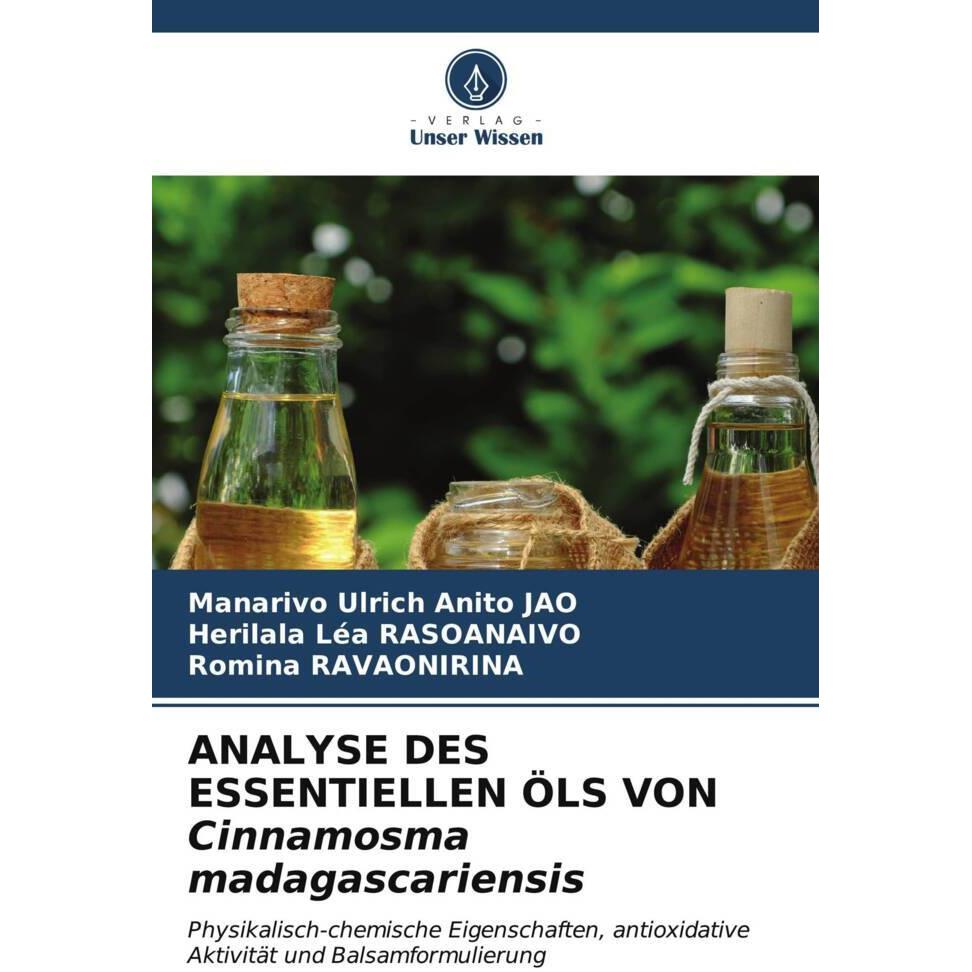 - VERLAG -
Unser Wissen

Manarivo Ulrich Anito JAO
Herilala Léa RASOANAIVO
Romina RAVAONIRINA

ANALYSE DES ESSENTIELLEN ÖLS VON Cinnamosma madagascariensis

Physikalisch-chemische Eigenschaften, antioxidative Aktivität und Balsamformulierung